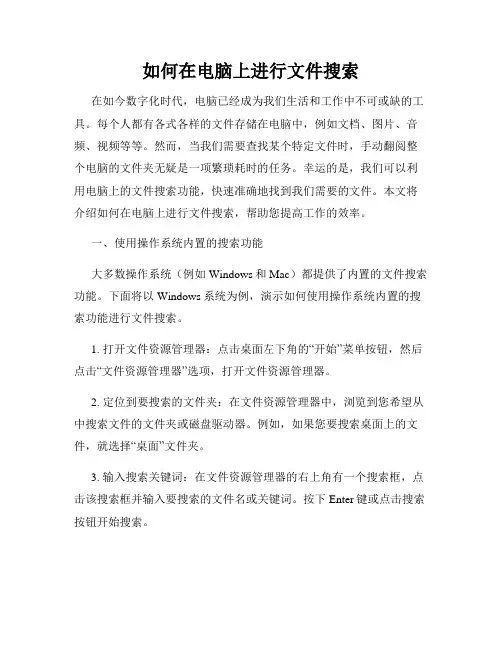 如何在电脑上进行文件搜索

在如今数字化时代，电脑已经成为我们生活和工作中不可或缺的工具。每个人都有各式各样的文件存储在电脑中，例如文档、图片、音频、视频等等。然而，当我们需要查找某个特定文件时，手动翻阅整个电脑的文件夹无疑是一项繁琐耗时的任务。幸运的是，我们可以利用电脑上的文件搜索功能，快速准确地找到我们需要的文件。本文将介绍如何在电脑上进行文件搜索，帮助您提高工作的效率。

一、使用操作系统内置的搜索功能

大多数操作系统（例如 Windows 和 Mac）都提供了内置的文件搜索功能。下面将以 Windows 系统为例，演示如何使用操作系统内置的搜索功能进行文件搜索。

1. 打开文件资源管理器：点击桌面左下角的“开始”菜单按钮，然后点击“文件资源管理器”选项，打开文件资源管理器。

2. 定位到要搜索的文件夹：在文件资源管理器中，浏览到您希望从中搜索文件的文件夹或磁盘驱动器。例如，如果您要搜索桌面上的文件，就选择“桌面”文件夹。

3. 输入搜索关键词：在文件资源管理器的右上角有一个搜索框，点击该搜索框并输入要搜索的文件名或关键词。按下 Enter 键或点击搜索按钮开始搜索。